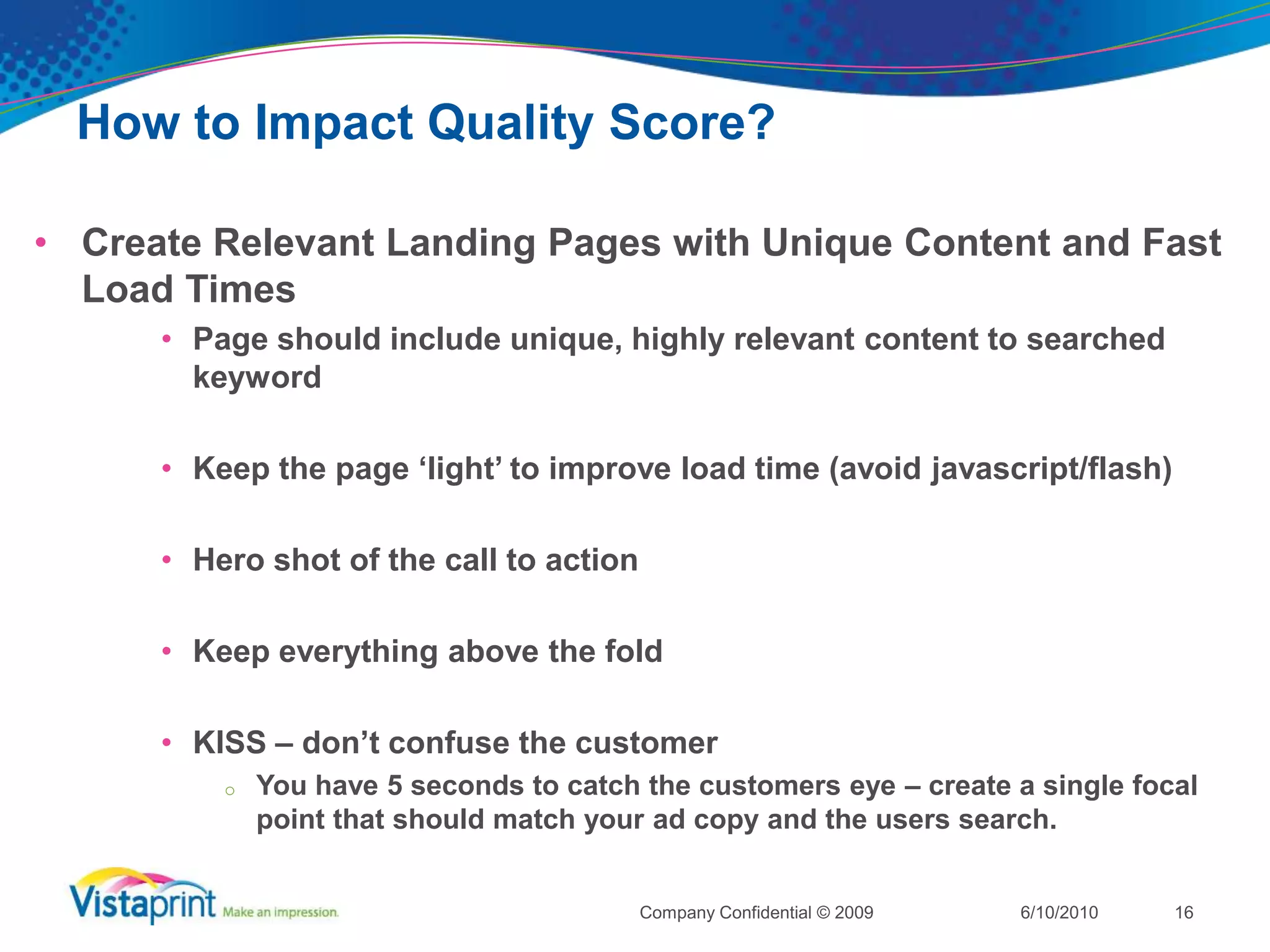 How to Impact Quality Score?

• Create Relevant Landing Pages with Unique Content and Fast Load Times

• Page should include unique, highly relevant content to searched keyword

• Keep the page ‘light’ to improve load time (avoid javascript/flash)

• Hero shot of the call to action

• Keep everything above the fold

• KISS – don’t confuse the customer

○ You have 5 seconds to catch the customers eye – create a single focal point that should match your ad copy and the users search.

Vistaprint Make an impression.

Company Confidential © 2009

6/10/2010

16